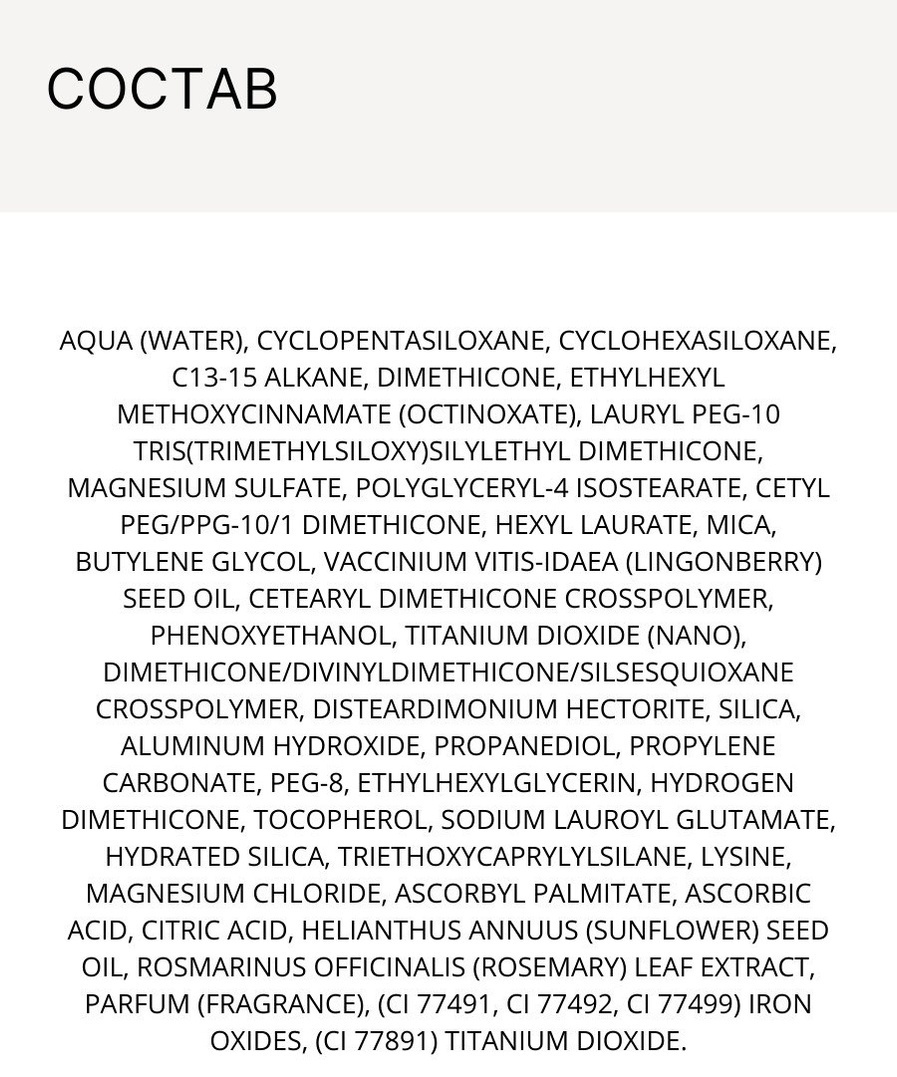 СОСТАВ

AQUA (WATER), CYCLOPENTASILOXANE, CYCLOHEXASILOXANE, C13-15 ALKANE, DIMETHICONE, ETHYLHEXYL METHOXYCINNAMATE (OCTINOXATE), LAURYL PEG-10 TRIS(TRIMETHYLSILOXY)SILYLETHYL DIMETHICONE, MAGNESIUM SULFATE, POLYGLYCERYL-4 ISOSTEARATE, CETYL PEG/PPG-10/1 DIMETHICONE, HEXYL LAURATE, MICA, BUTYLENE GLYCOL, VACCINIUM VITIS-IDAEA (LINGONBERRY) SEED OIL, CETEARYL DIMETHICONE CROSSPOLYMER, PHENOXYETHANOL, TITANIUM DIOXIDE (NANO), DIMETHICONE/DIVINYLDIMETHICONE/SILSESQUIOXANE CROSSPOLYMER, DISTEARDIMONIUM HECTORITE, SILICA, ALUMINUM HYDROXIDE, PROPANEDIOL, PROPYLENE CARBONATE, PEG-8, ETHYLHEXYLGLYCERIN, HYDROGEN DIMETHICONE, TOCOPHEROL, SODIUM LAUROYL GLUTAMATE, HYDRATED SILICA, TRIETHOXYCAPRYLYLSILANE, LYSINE, MAGNESIUM CHLORIDE, ASCORBYL PALMITATE, ASCORBIC ACID, CITRIC ACID, HELIANTHUS ANNUUS (SUNFLOWER) SEED OIL, ROSMARINUS OFFICINALIS (ROSEMARY) LEAF EXTRACT, PARFUM (FRAGRANCE), (CI 77491, CI 77492, CI 77499) IRON OXIDES, (CI 77891) TITANIUM DIOXIDE.